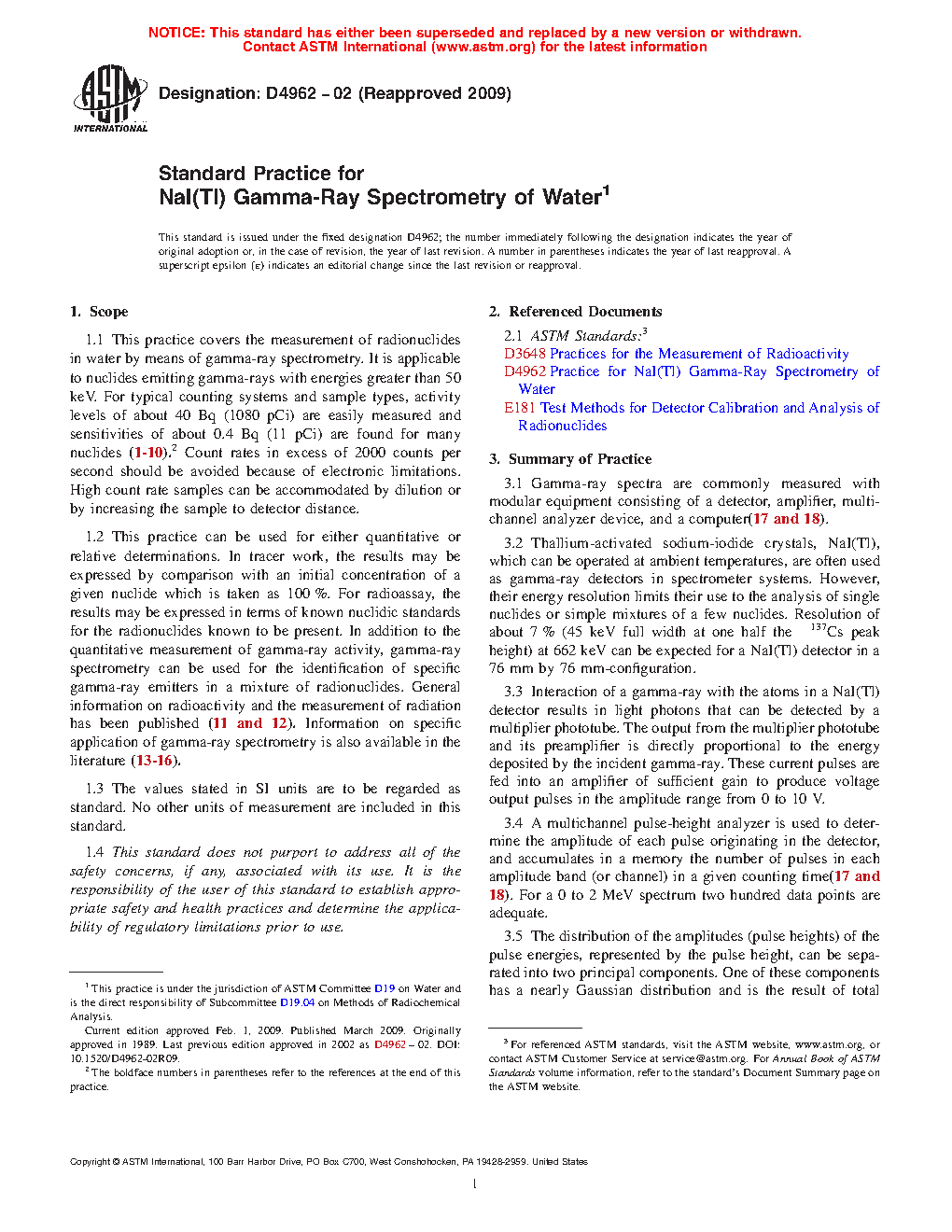 NOTICE: This standard has either been superseded and replaced by a new version or withdrawn. Contact ASTM International (www.astm.org) for the latest information

ASTM INTERNATIONAL

Designation: D4962 – 02 (Reapproved 2009)

Standard Practice for
NaI(Tl) Gamma-Ray Spectrometry of Water$^1$

This standard is issued under the fixed designation D4962; the number immediately following the designation indicates the year of original adoption or, in the case of revision, the year of last revision. A number in parentheses indicates the year of last reapproval. A superscript epsilon (ε) indicates an editorial change since the last revision or reapproval.

1. Scope

1.1 This practice covers the measurement of radionuclides in water by means of gamma-ray spectrometry. It is applicable to nuclides emitting gamma-rays with energies greater than 50 keV. For typical counting systems and sample types, activity levels of about 40 Bq (1080 pCi) are easily measured and sensitivities of about 0.4 Bq (11 pCi) are found for many nuclides (1-10).$^2$ Count rates in excess of 2000 counts per second should be avoided because of electronic limitations. High count rate samples can be accommodated by dilution or by increasing the sample to detector distance.

1.2 This practice can be used for either quantitative or relative determinations. In tracer work, the results may be expressed by comparison with an initial concentration of a given nuclide which is taken as 100 %. For radioassay, the results may be expressed in terms of known nuclidic standards for the radionuclides known to be present. In addition to the quantitative measurement of gamma-ray activity, gamma-ray spectrometry can be used for the identification of specific gamma-ray emitters in a mixture of radionuclides. General information on radioactivity and the measurement of radiation has been published (11 and 12). Information on specific application of gamma-ray spectrometry is also available in the literature (13-16).

1.3 The values stated in SI units are to be regarded as standard. No other units of measurement are included in this standard.

1.4 This standard does not purport to address all of the safety concerns, if any, associated with its use. It is the responsibility of the user of this standard to establish appropriate safety and health practices and determine the applicability of regulatory limitations prior to use.

$^1$ This practice is under the jurisdiction of ASTM Committee D19 on Water and is the direct responsibility of Subcommittee D19.04 on Methods of Radiochemical Analysis.
Current edition approved Feb. 1, 2009. Published March 2009. Originally approved in 1989. Last previous edition approved in 2002 as D4962 – 02. DOI: 10.1520/D4962-02R09.
$^2$ The boldface numbers in parentheses refer to the references at the end of this practice.

2. Referenced Documents

2.1 ASTM Standards:$^3$
D3648 Practices for the Measurement of Radioactivity
D4962 Practice for NaI(Tl) Gamma-Ray Spectrometry of Water
E181 Test Methods for Detector Calibration and Analysis of Radionuclides

3. Summary of Practice

3.1 Gamma-ray spectra are commonly measured with modular equipment consisting of a detector, amplifier, multichannel analyzer device, and a computer(17 and 18).

3.2 Thallium-activated sodium-iodide crystals, NaI(Tl), which can be operated at ambient temperatures, are often used as gamma-ray detectors in spectrometer systems. However, their energy resolution limits their use to the analysis of single nuclides or simple mixtures of a few nuclides. Resolution of about 7 % (45 keV full width at one half the $^{137}$Cs peak height) at 662 keV can be expected for a NaI(Tl) detector in a 76 mm by 76 mm-configuration.

3.3 Interaction of a gamma-ray with the atoms in a NaI(Tl) detector results in light photons that can be detected by a multiplier phototube. The output from the multiplier phototube and its preamplifier is directly proportional to the energy deposited by the incident gamma-ray. These current pulses are fed into an amplifier of sufficient gain to produce voltage output pulses in the amplitude range from 0 to 10 V.

3.4 A multichannel pulse-height analyzer is used to determine the amplitude of each pulse originating in the detector, and accumulates in a memory the number of pulses in each amplitude band (or channel) in a given counting time(17 and 18). For a 0 to 2 MeV spectrum two hundred data points are adequate.

3.5 The distribution of the amplitudes (pulse heights) of the pulse energies, represented by the pulse height, can be separated into two principal components. One of these components has a nearly Gaussian distribution and is the result of total

$^3$ For referenced ASTM standards, visit the ASTM website, www.astm.org, or contact ASTM Customer Service at service@astm.org. For Annual Book of ASTM Standards volume information, refer to the standard's Document Summary page on the ASTM website.

Copyright © ASTM International, 100 Barr Harbor Drive, PO Box C700, West Conshohocken, PA 19428-2959. United States

1